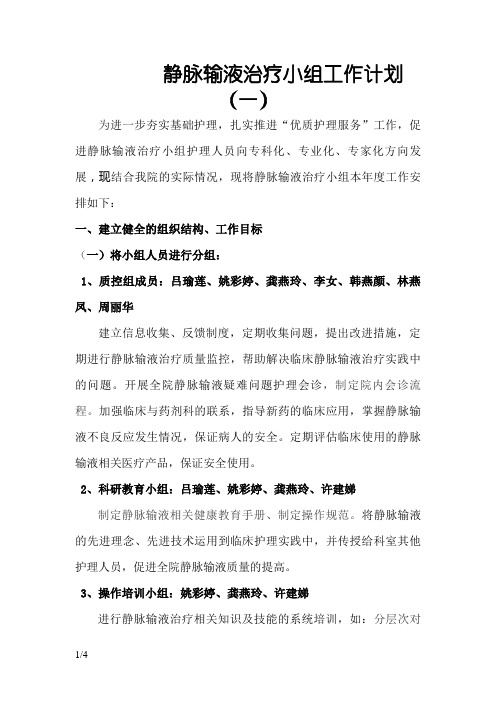 静脉输液治疗小组工作计划（一）

为进一步夯实基础护理，扎实推进“优质护理服务”工作，促进静脉输液治疗小组护理人员向专科化、专业化、专家化方向发展，现结合我院的实际情况，现将静脉输液治疗小组本年度工作安排如下：

一、建立健全的组织结构、工作目标

（一）将小组人员进行分组：

1、质控组成员：吕瑜莲、姚彩婷、龚燕玲、李女、韩燕颜、林燕凤、周丽华

建立信息收集、反馈制度，定期收集问题，提出改进措施，定期进行静脉输液治疗质量监控，帮助解决临床静脉输液治疗实践中的问题。开展全院静脉输液疑难问题护理会诊，制定院内会诊流程。加强临床与药剂科的联系，指导新药的临床应用，掌握静脉输液不良反应发生情况，保证病人的安全。定期评估临床使用的静脉输液相关医疗产品，保证安全使用。

2、科研教育小组：吕瑜莲、姚彩婷、龚燕玲、许建娣

制定静脉输液相关健康教育手册、制定操作规范。将静脉输液的先进理念、先进技术运用到临床护理实践中，并传授给科室其他护理人员，促进全院静脉输液质量的提高。

3、操作培训小组：姚彩婷、龚燕玲、许建娣

进行静脉输液治疗相关知识及技能的系统培训，如：分层次对

1/4